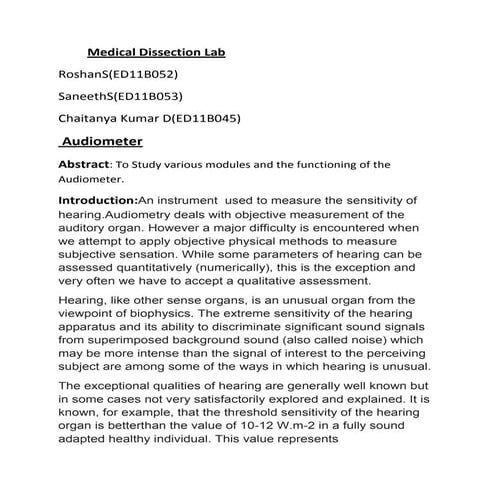 Medical Dissection Lab

RoshanS(ED11B052)

SaneethS(ED11B053)

Chaitanya Kumar D(ED11B045)

Audiometer

Abstract: To Study various modules and the functioning of the Audiometer.

Introduction:An instrument used to measure the sensitivity of hearing.Audiometry deals with objective measurement of the auditory organ. However a major difficulty is encountered when we attempt to apply objective physical methods to measure subjective sensation. While some parameters of hearing can be assessed quantitatively (numerically), this is the exception and very often we have to accept a qualitative assessment.

Hearing, like other sense organs, is an unusual organ from the viewpoint of biophysics. The extreme sensitivity of the hearing apparatus and its ability to discriminate significant sound signals from superimposed background sound (also called noise) which may be more intense than the signal of interest to the perceiving subject are among some of the ways in which hearing is unusual.

The exceptional qualities of hearing are generally well known but in some cases not very satisfactorily explored and explained. It is known, for example, that the threshold sensitivity of the hearing organ is betterthan the value of 10-12 W.m-2 in a fully sound adapted healthy individual. This value represents